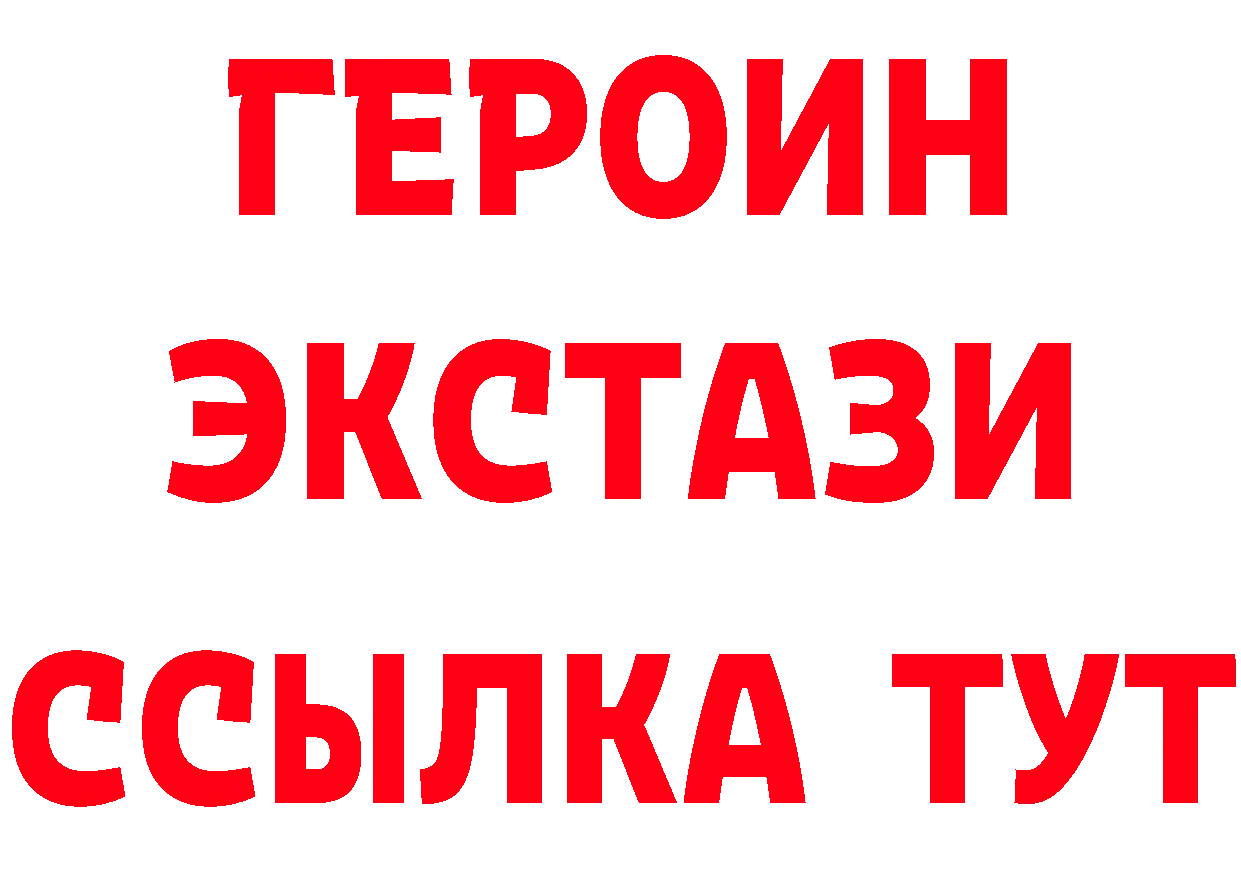 ГЕРОИН
ЭКСТАЗИ
ССЫЛКА ТУТ